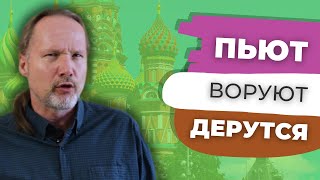 ПЬЮТ
ВОРУЮТ
ДЕРУТСЯ